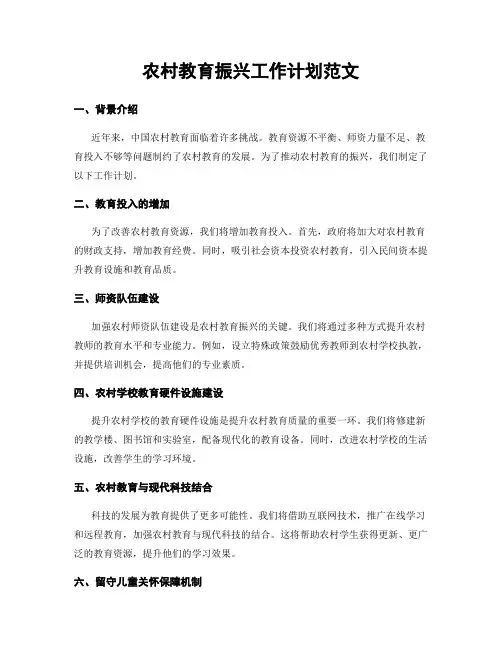 农村教育振兴工作计划范文

一、背景介绍

近年来，中国农村教育面临着许多挑战。教育资源不平衡、师资力量不足、教育投入不够等问题制约了农村教育的发展。为了推动农村教育的振兴，我们制定了以下工作计划。

二、教育投入的增加

为了改善农村教育资源，我们将增加教育投入。首先，政府将加大对农村教育的财政支持，增加教育经费。同时，吸引社会资本投资农村教育，引入民间资本提升教育设施和教育品质。

三、师资队伍建设

加强农村师资队伍建设是农村教育振兴的关键。我们将通过多种方式提升农村教师的教育水平和专业能力。例如，设立特殊政策鼓励优秀教师到农村学校执教，并提供培训机会，提高他们的专业素质。

四、农村学校教育硬件设施建设

提升农村学校的教育硬件设施是提升农村教育质量的重要一环。我们将修建新的教学楼、图书馆和实验室，配备现代化的教育设备。同时，改进农村学校的生活设施，改善学生的学习环境。

五、农村教育与现代科技结合

科技的发展为教育提供了更多可能性。我们将借助互联网技术，推广在线学习和远程教育，加强农村教育与现代科技的结合。这将帮助农村学生获得更新、更广泛的教育资源，提升他们的学习效果。

六、留守儿童关怀保障机制